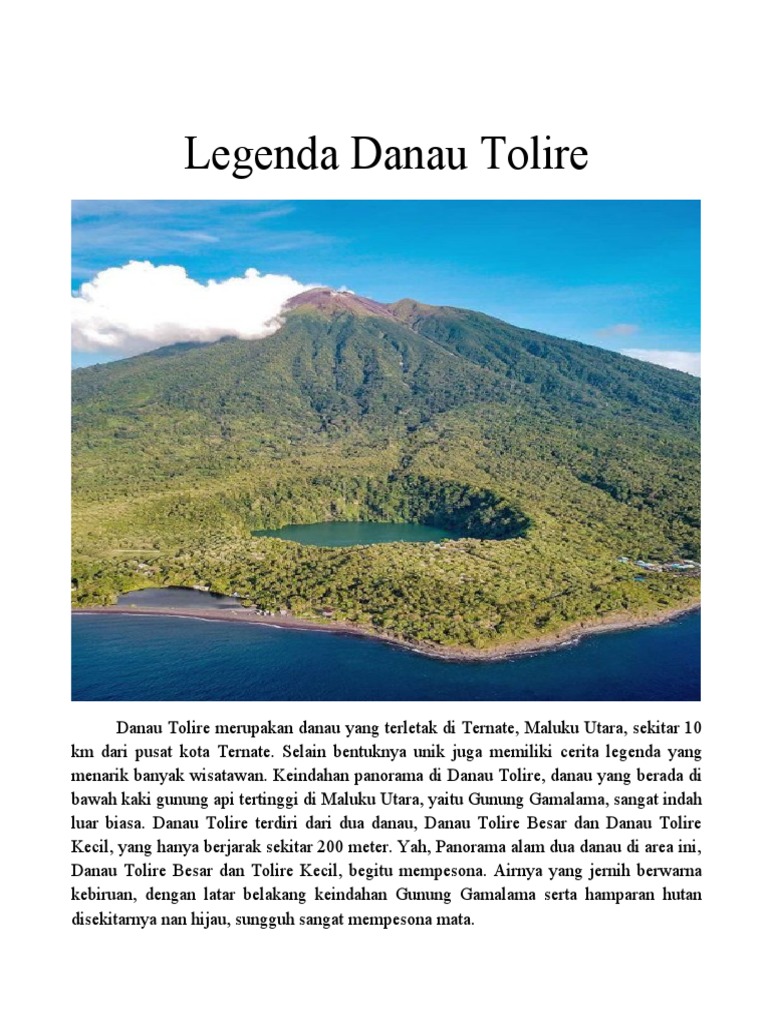 Legenda Danau Tolire

Danau Tolire merupakan danau yang terletak di Ternate, Maluku Utara, sekitar 10 km dari pusat kota Ternate. Selain bentuknya unik juga memiliki cerita legenda yang menarik banyak wisatawan. Keindahan panorama di Danau Tolire, danau yang berada di bawah kaki gunung api tertinggi di Maluku Utara, yaitu Gunung Gamalama, sangat indah luar biasa. Danau Tolire terdiri dari dua danau, Danau Tolire Besar dan Danau Tolire Kecil, yang hanya berjarak sekitar 200 meter. Yah, Panorama alam dua danau di area ini, Danau Tolire Besar dan Tolire Kecil, begitu mempesona. Airnya yang jernih berwarna kebiruan, dengan latar belakang keindahan Gunung Gamalama serta hamparan hutan disekitarnya nan hijau, sungguh sangat mempesona mata.